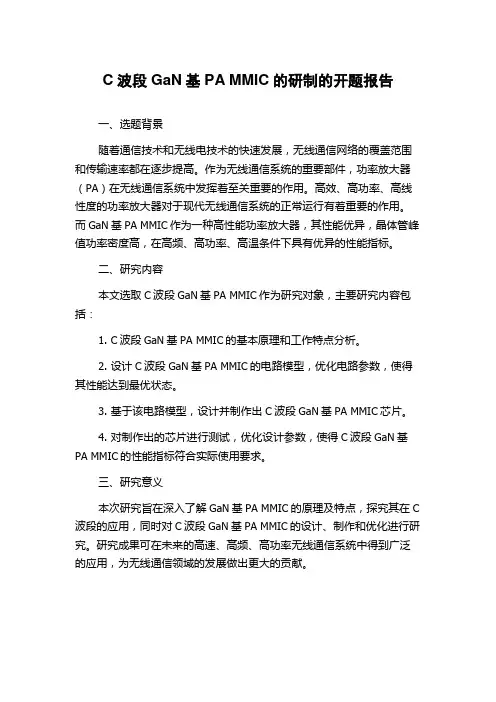 C 波段 GaN 基 PA MMIC 的研制的开题报告

一、选题背景

随着通信技术和无线电技术的快速发展，无线通信网络的覆盖范围和传输速率都在逐步提高。作为无线通信系统的重要部件，功率放大器（PA）在无线通信系统中发挥着至关重要的作用。高效、高功率、高线性度的功率放大器对于现代无线通信系统的正常运行有着重要的作用。而 GaN 基 PA MMIC 作为一种高性能功率放大器，其性能优异，晶体管峰值功率密度高，在高频、高功率、高温条件下具有优异的性能指标。

二、研究内容

本文选取 C 波段 GaN 基 PA MMIC 作为研究对象，主要研究内容包括：

1. C 波段 GaN 基 PA MMIC 的基本原理和工作特点分析。

2. 设计 C 波段 GaN 基 PA MMIC 的电路模型，优化电路参数，使得其性能达到最优状态。

3. 基于该电路模型，设计并制作出 C 波段 GaN 基 PA MMIC 芯片。

4. 对制作出的芯片进行测试，优化设计参数，使得 C 波段 GaN 基 PA MMIC 的性能指标符合实际使用要求。

三、研究意义

本次研究旨在深入了解 GaN 基 PA MMIC 的原理及特点，探究其在 C 波段的应用，同时对 C 波段 GaN 基 PA MMIC 的设计、制作和优化进行研究。研究成果可在未来的高速、高频、高功率无线通信系统中得到广泛的应用，为无线通信领域的发展做出更大的贡献。